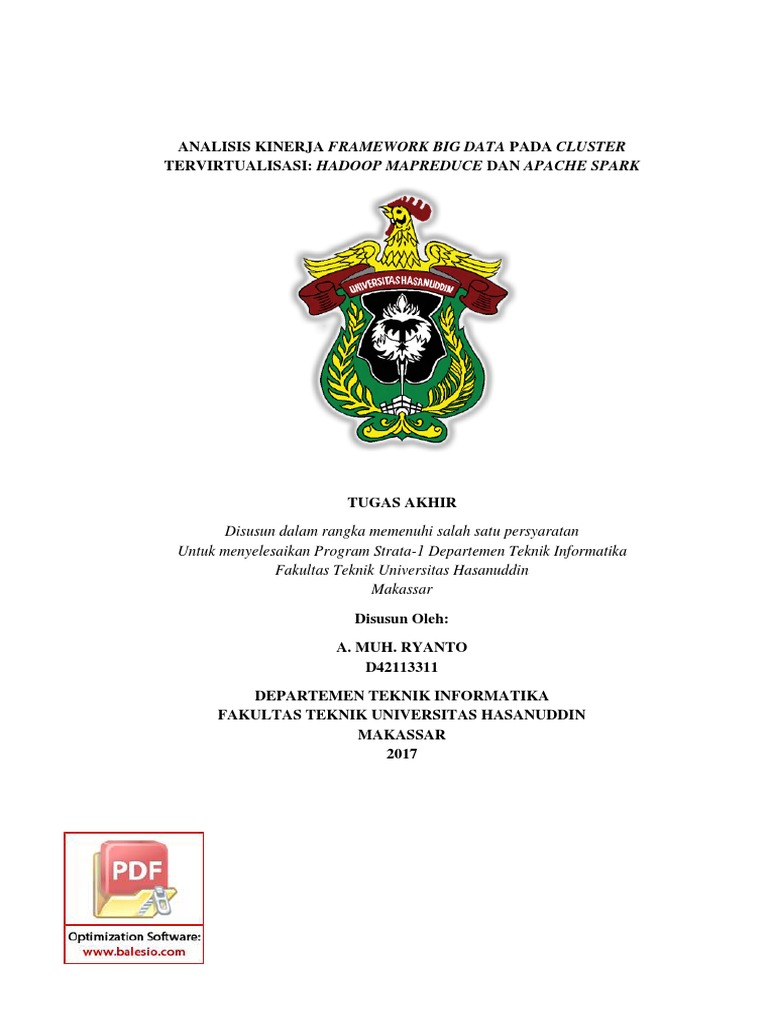 ANALISIS KINERJA FRAMEWORK BIG DATA PADA CLUSTER TERVIRTUALISASI: HADOOP MAPREDUCE DAN APACHE SPARK

UNIVERSITAS HASANUDDIN

TUGAS AKHIR

Disusun dalam rangka memenuhi salah satu persyaratan
Untuk menyelesaikan Program Strata-1 Departemen Teknik Informatika
Fakultas Teknik Universitas Hasanuddin
Makassar

Disusun Oleh:

A. MUH. RYANTO
D42113311

DEPARTEMEN TEKNIK INFORMATIKA
FAKULTAS TEKNIK UNIVERSITAS HASANUDDIN
MAKASSAR
2017

PDF

Optimization Software:
www.balesio.com